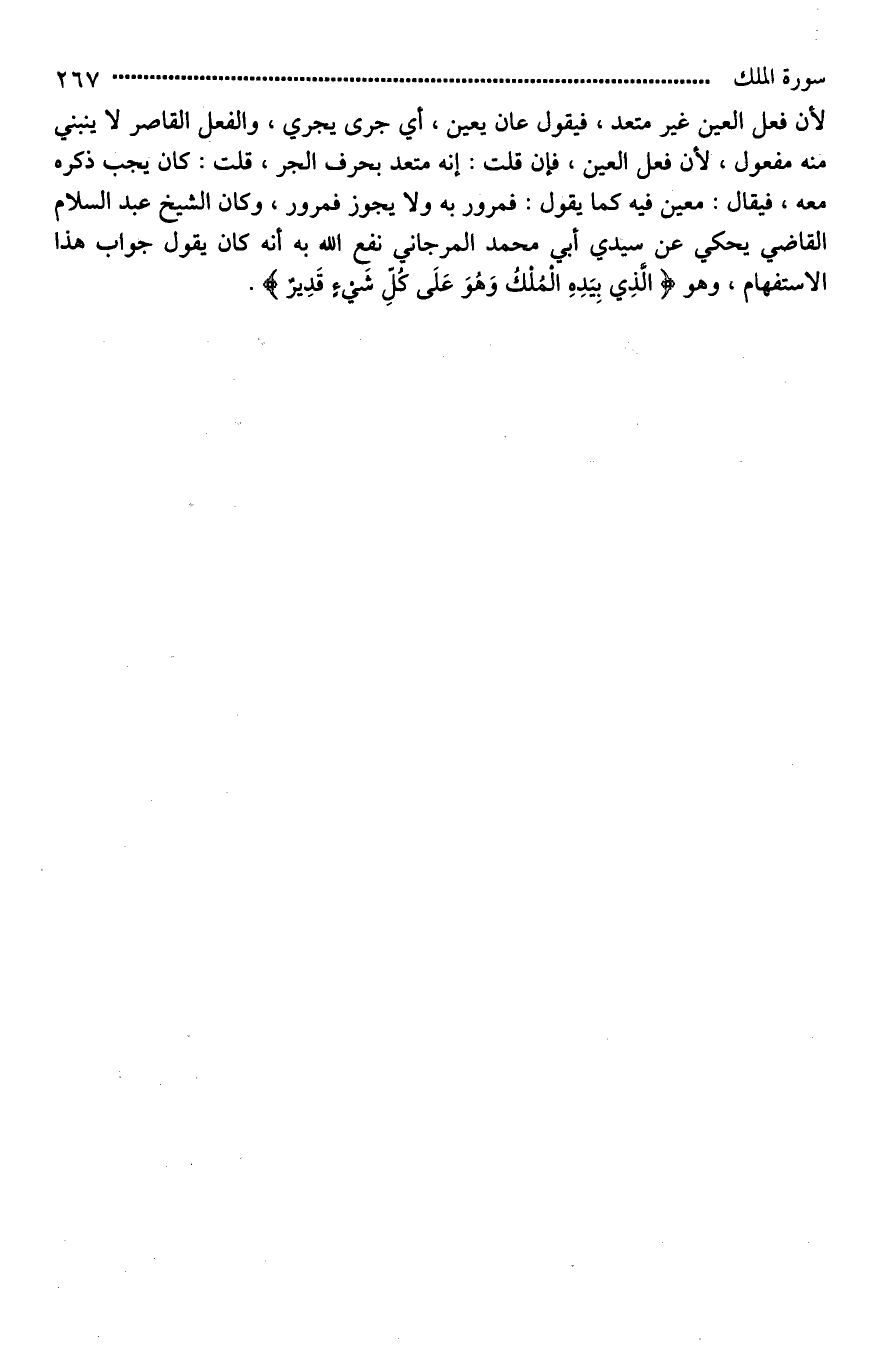 سورة الملك ٢٦٧

لأن فعل العين غير متعد ، فيقول عان يعين ، أي جرى يجري ، والفعل القاصر لا ينبني منه مفعول ، لأن فعل العين ، فإن قلت : إنه متعد بحرف الجر ، قلت : كان يجب ذكره معه ، فيقال : معين فيه كما يقول : فمرور به ولا يجوز فمرور ، وكان الشيخ عبد السلام القاضي يحكي عن سيدي أبي محمد المرجاني نفع الله به أنه كان يقول جواب هذا الاستفهام ، وهو ﴿ الَّذِي بِيَدِهِ الْمُلْكُ وَهُوَ عَلَى كُلِّ شَيْءٍ قَدِيرٌ ﴾ .